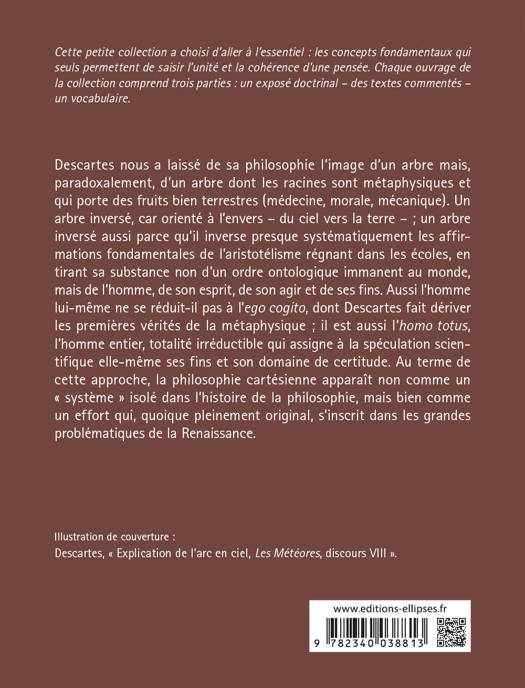 Cette petite collection a choisi d'aller à l'essentiel : les concepts fondamentaux qui seuls permettent de saisir l'unité et la cohérence d'une pensée. Chaque ouvrage de la collection comprend trois parties : un exposé doctrinal – des textes commentés – un vocabulaire.

Descartes nous a laissé de sa philosophie l'image d'un arbre mais, paradoxalement, d'un arbre dont les racines sont métaphysiques et qui porte des fruits bien terrestres (médecine, morale, mécanique). Un arbre inversé, car orienté à l'envers – du ciel vers la terre – ; un arbre inversé aussi parce qu'il inverse presque systématiquement les affirmations fondamentales de l'aristotélisme régnant dans les écoles, en tirant sa substance non d'un ordre ontologique immanent au monde, mais de l'homme, de son esprit, de son agir et de ses fins. Aussi l'homme lui-même ne se réduit-il pas à l'ego cogito, dont Descartes fait dériver les premières vérités de la métaphysique ; il est aussi l'homo totus, l'homme entier, totalité irréductible qui assigne à la spéculation scientifique elle-même ses fins et son domaine de certitude. Au terme de cette approche, la philosophie cartésienne apparaît non comme un « système » isolé dans l'histoire de la philosophie, mais bien comme un effort qui, quoique pleinement original, s'inscrit dans les grandes problématiques de la Renaissance.

Illustration de couverture :
Descartes, « Explication de l'arc en ciel, Les Météores, discours VIII ».

www.editions-ellipses.fr

9 782340 038813